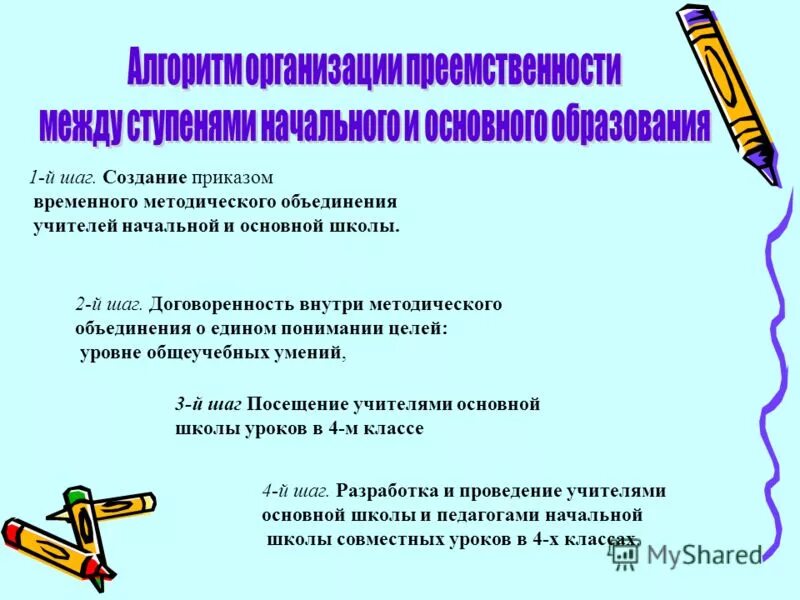 Алгоритм организации преемственности между ступенями начального и основного образования

1-й шаг. Создание приказом временного методического объединения учителей начальной и основной школы.

2-й шаг. Договоренность внутри методического объединения о едином понимании целей: уровне общеучебных умений,

3-й шаг Посещение учителями основной школы уроков в 4-м классе

4-й шаг. Разработка и проведение учителями основной школы и педагогами начальной школы совместных уроков в 4-х классах.

MyShared